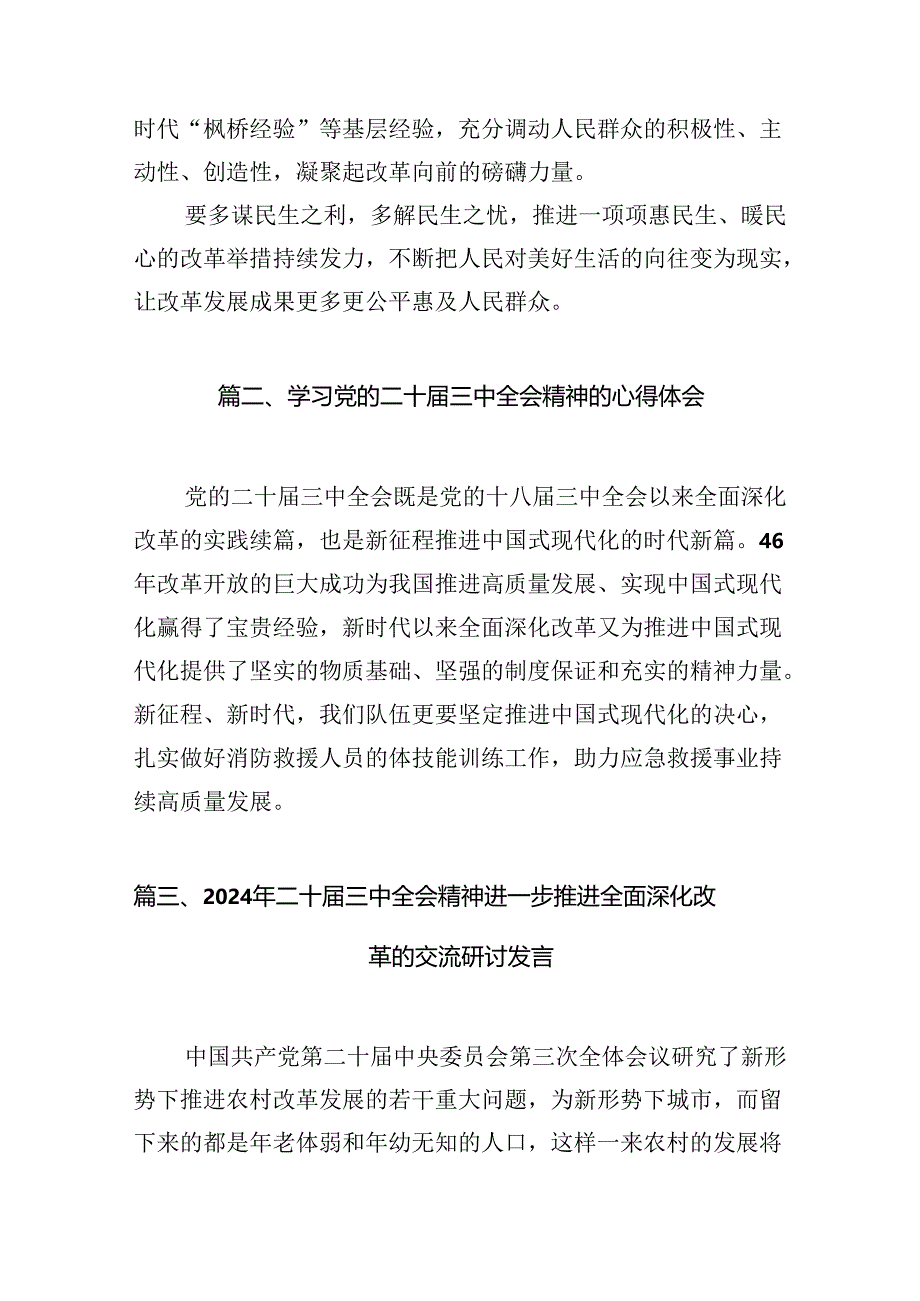 时代“枫桥经验”等基层经验，充分调动人民群众的积极性、主动性、创造性，凝聚起改革向前的磅礴力量。

要多谋民生之利，多解民生之忧，推进一项项惠民生、暖民心的改革举措持续发力，不断把人民对美好生活的向往变为现实，让改革发展成果更多更公平惠及人民群众。

篇二、学习党的二十届三中全会精神的心得体会

党的二十届三中全会既是党的十八届三中全会以来全面深化改革的实践续篇，也是新征程推进中国式现代化的时代新篇。46年改革开放的巨大成功为我国推进高质量发展、实现中国式现代化赢得了宝贵经验，新时代以来全面深化改革又为推进中国式现代化提供了坚实的物质基础、坚强的制度保证和充实的精神力量。新征程、新时代，我们队伍更要坚定推进中国式现代化的决心，扎实做好消防救援人员的体技能训练工作，助力应急救援事业持续高质量发展。

篇三、2024年二十届三中全会精神进一步推进全面深化改革的交流研讨发言

中国共产党第二十届中央委员会第三次全体会议研究了新形势下推进农村改革发展的若干重大问题，为新形势下城市，而留下来的都是年老体弱和年幼无知的人口，这样一来农村的发展将